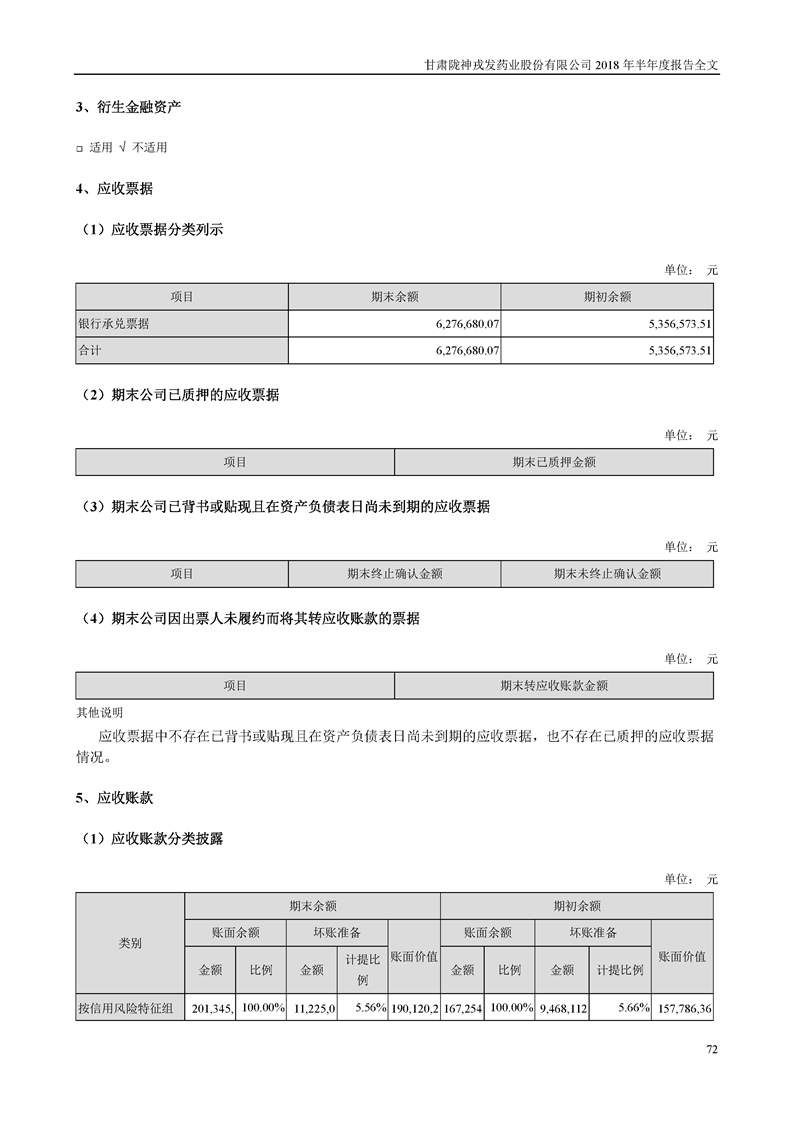 甘肃陇神戎发药业股份有限公司 2018 年半年度报告全文

3、衍生金融资产

□ 适用 √ 不适用

4、应收票据

（1）应收票据分类列示

单位： 元

| 项目 | 期末余额 | 期初余额 |
|---|---|---|
| 银行承兑票据 | 6,276,680.07 | 5,356,573.51 |
| 合计 | 6,276,680.07 | 5,356,573.51 |

（2）期末公司已质押的应收票据

单位： 元

| 项目 | 期末已质押金额 |
|---|---|

（3）期末公司已背书或贴现且在资产负债表日尚未到期的应收票据

单位： 元

| 项目 | 期末终止确认金额 | 期末未终止确认金额 |
|---|---|---|

（4）期末公司因出票人未履约而将其转应收账款的票据

单位： 元

| 项目 | 期末转应收账款金额 |
|---|---|

其他说明

应收票据中不存在已背书或贴现且在资产负债表日尚未到期的应收票据，也不存在已质押的应收票据情况。

5、应收账款

（1）应收账款分类披露

单位： 元

| 类别 | 期末余额 | | | | | 期初余额 | | | | |
|---|---|---|---|---|---|---|---|---|---|---|
| | 账面余额 | | 坏账准备 | | 账面价值 | 账面余额 | | 坏账准备 | | 账面价值 |
| | 金额 | 比例 | 金额 | 计提比例 | | 金额 | 比例 | 金额 | 计提比例 | |
| 按信用风险特征组 | 201,345, | 100.00% | 11,225,0 | 5.56% | 190,120,2 | 167,254 | 100.00% | 9,468,112 | 5.66% | 157,786,36 |

72